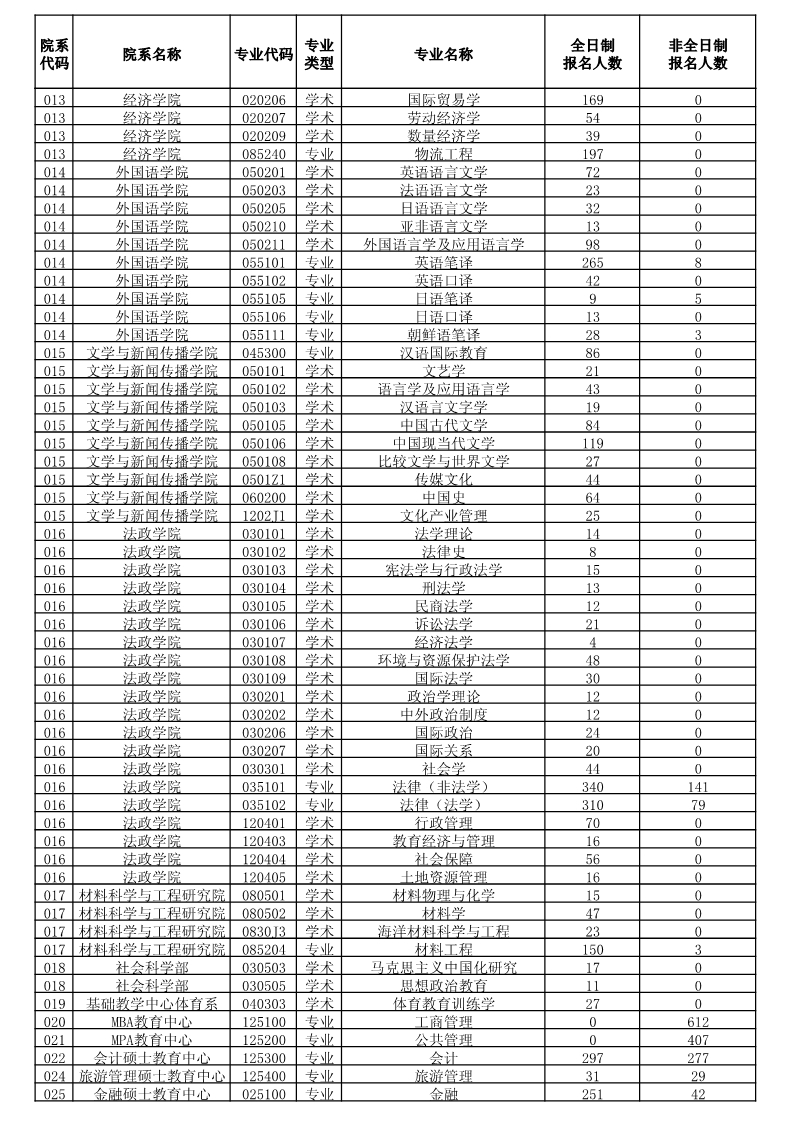 | 院系代码 | 院系名称 | 专业代码 | 专业类型 | 专业名称 | 全日制报名人数 | 非全日制报名人数 |
|---|---|---|---|---|---|---|
| 013 | 经济学院 | 020206 | 学术 | 国际贸易学 | 169 | 0 |
| 013 | 经济学院 | 020207 | 学术 | 劳动经济学 | 54 | 0 |
| 013 | 经济学院 | 020209 | 学术 | 数量经济学 | 39 | 0 |
| 013 | 经济学院 | 085240 | 专业 | 物流工程 | 197 | 0 |
| 014 | 外国语学院 | 050201 | 学术 | 英语语言文学 | 72 | 0 |
| 014 | 外国语学院 | 050203 | 学术 | 法语语言文学 | 23 | 0 |
| 014 | 外国语学院 | 050205 | 学术 | 日语语言文学 | 32 | 0 |
| 014 | 外国语学院 | 050210 | 学术 | 亚非语言文学 | 13 | 0 |
| 014 | 外国语学院 | 050211 | 学术 | 外国语言学及应用语言学 | 98 | 0 |
| 014 | 外国语学院 | 055101 | 专业 | 英语笔译 | 265 | 8 |
| 014 | 外国语学院 | 055102 | 专业 | 英语口译 | 42 | 0 |
| 014 | 外国语学院 | 055105 | 专业 | 日语笔译 | 9 | 5 |
| 014 | 外国语学院 | 055106 | 专业 | 日语口译 | 13 | 0 |
| 014 | 外国语学院 | 055111 | 专业 | 朝鲜语笔译 | 28 | 3 |
| 015 | 文学与新闻传播学院 | 045300 | 专业 | 汉语国际教育 | 86 | 0 |
| 015 | 文学与新闻传播学院 | 050101 | 学术 | 文艺学 | 21 | 0 |
| 015 | 文学与新闻传播学院 | 050102 | 学术 | 语言学及应用语言学 | 43 | 0 |
| 015 | 文学与新闻传播学院 | 050103 | 学术 | 汉语言文字学 | 19 | 0 |
| 015 | 文学与新闻传播学院 | 050105 | 学术 | 中国古代文学 | 84 | 0 |
| 015 | 文学与新闻传播学院 | 050106 | 学术 | 中国现当代文学 | 119 | 0 |
| 015 | 文学与新闻传播学院 | 050108 | 学术 | 比较文学与世界文学 | 27 | 0 |
| 015 | 文学与新闻传播学院 | 0501Z1 | 学术 | 传媒文化 | 44 | 0 |
| 015 | 文学与新闻传播学院 | 060200 | 学术 | 中国史 | 64 | 0 |
| 015 | 文学与新闻传播学院 | 1202J1 | 学术 | 文化产业管理 | 25 | 0 |
| 016 | 法政学院 | 030101 | 学术 | 法学理论 | 14 | 0 |
| 016 | 法政学院 | 030102 | 学术 | 法律史 | 8 | 0 |
| 016 | 法政学院 | 030103 | 学术 | 宪法学与行政法学 | 15 | 0 |
| 016 | 法政学院 | 030104 | 学术 | 刑法学 | 13 | 0 |
| 016 | 法政学院 | 030105 | 学术 | 民商法学 | 12 | 0 |
| 016 | 法政学院 | 030106 | 学术 | 诉讼法学 | 21 | 0 |
| 016 | 法政学院 | 030107 | 学术 | 经济法学 | 4 | 0 |
| 016 | 法政学院 | 030108 | 学术 | 环境与资源保护法学 | 48 | 0 |
| 016 | 法政学院 | 030109 | 学术 | 国际法学 | 30 | 0 |
| 016 | 法政学院 | 030201 | 学术 | 政治学理论 | 12 | 0 |
| 016 | 法政学院 | 030202 | 学术 | 中外政治制度 | 12 | 0 |
| 016 | 法政学院 | 030206 | 学术 | 国际政治 | 24 | 0 |
| 016 | 法政学院 | 030207 | 学术 | 国际关系 | 20 | 0 |
| 016 | 法政学院 | 030301 | 学术 | 社会学 | 44 | 0 |
| 016 | 法政学院 | 035101 | 专业 | 法律（非法学） | 340 | 141 |
| 016 | 法政学院 | 035102 | 专业 | 法律（法学） | 310 | 79 |
| 016 | 法政学院 | 120401 | 学术 | 行政管理 | 70 | 0 |
| 016 | 法政学院 | 120403 | 学术 | 教育经济与管理 | 16 | 0 |
| 016 | 法政学院 | 120404 | 学术 | 社会保障 | 56 | 0 |
| 016 | 法政学院 | 120405 | 学术 | 土地资源管理 | 16 | 0 |
| 017 | 材料科学与工程研究院 | 080501 | 学术 | 材料物理与化学 | 15 | 0 |
| 017 | 材料科学与工程研究院 | 080502 | 学术 | 材料学 | 47 | 0 |
| 017 | 材料科学与工程研究院 | 0830J3 | 学术 | 海洋材料科学与工程 | 23 | 0 |
| 017 | 材料科学与工程研究院 | 085204 | 专业 | 材料工程 | 150 | 3 |
| 018 | 社会科学部 | 030503 | 学术 | 马克思主义中国化研究 | 17 | 0 |
| 018 | 社会科学部 | 030505 | 学术 | 思想政治教育 | 11 | 0 |
| 019 | 基础教学中心体育系 | 040303 | 学术 | 体育教育训练学 | 27 | 0 |
| 020 | MBA教育中心 | 125100 | 专业 | 工商管理 | 0 | 612 |
| 021 | MPA教育中心 | 125200 | 专业 | 公共管理 | 0 | 407 |
| 022 | 会计硕士教育中心 | 125300 | 专业 | 会计 | 297 | 277 |
| 024 | 旅游管理硕士教育中心 | 125400 | 专业 | 旅游管理 | 31 | 29 |
| 025 | 金融硕士教育中心 | 025100 | 专业 | 金融 | 251 | 42 |